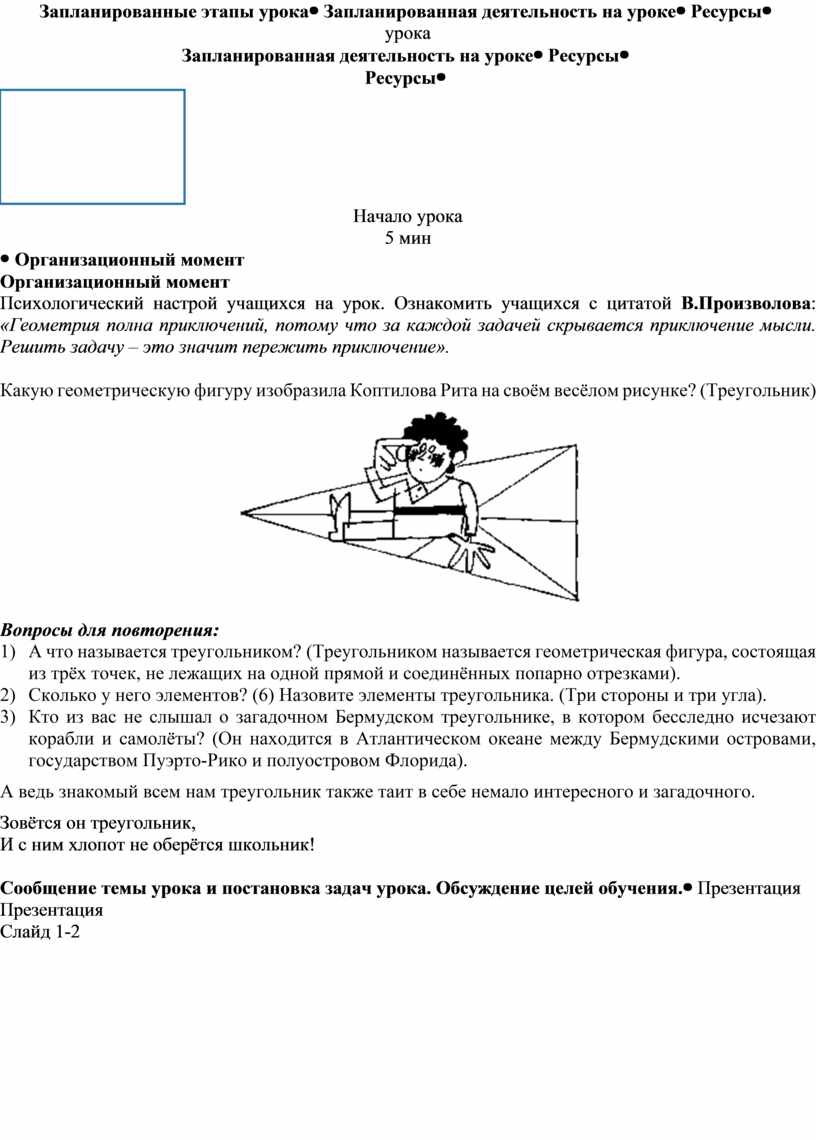 Запланированные этапы урока• Запланированная деятельность на уроке• Ресурсы•
урока
Запланированная деятельность на уроке• Ресурсы•
Ресурсы•

Начало урока
5 мин

• Организационный момент
Организационный момент
Психологический настрой учащихся на урок. Ознакомить учащихся с цитатой В.Произволова: «Геометрия полна приключений, потому что за каждой задачей скрывается приключение мысли. Решить задачу – это значит пережить приключение».

Какую геометрическую фигуру изобразила Коптилова Рита на своём весёлом рисунке? (Треугольник)

Вопросы для повторения:
1) А что называется треугольником? (Треугольником называется геометрическая фигура, состоящая из трёх точек, не лежащих на одной прямой и соединённых попарно отрезками).
2) Сколько у него элементов? (6) Назовите элементы треугольника. (Три стороны и три угла).
3) Кто из вас не слышал о загадочном Бермудском треугольнике, в котором бесследно исчезают корабли и самолёты? (Он находится в Атлантическом океане между Бермудскими островами, государством Пуэрто-Рико и полуостровом Флорида).

А ведь знакомый всем нам треугольник также таит в себе немало интересного и загадочного.

Зовётся он треугольник,
И с ним хлопот не оберётся школьник!

Сообщение темы урока и постановка задач урока. Обсуждение целей обучения.• Презентация
Презентация
Слайд 1-2